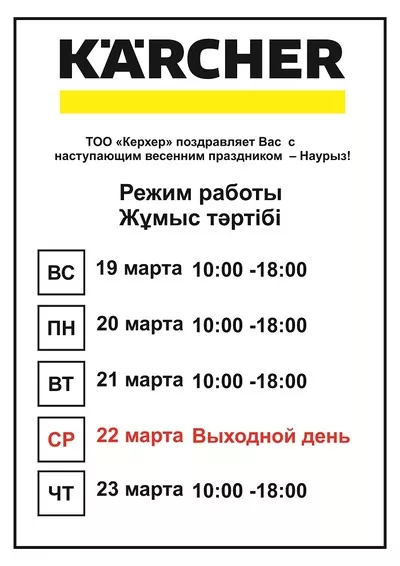 KÄRCHER

ТОО «Керхер» поздравляет Вас с наступающим весенним праздником – Наурыз!

Режим работы
Жұмыс тәртібі

ВС 19 марта 10:00 -18:00

ПН 20 марта 10:00 -18:00

ВТ 21 марта 10:00 -18:00

СР 22 марта Выходной день

ЧТ 23 марта 10:00 -18:00